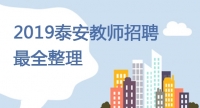 2019泰安教师招聘
最全整理